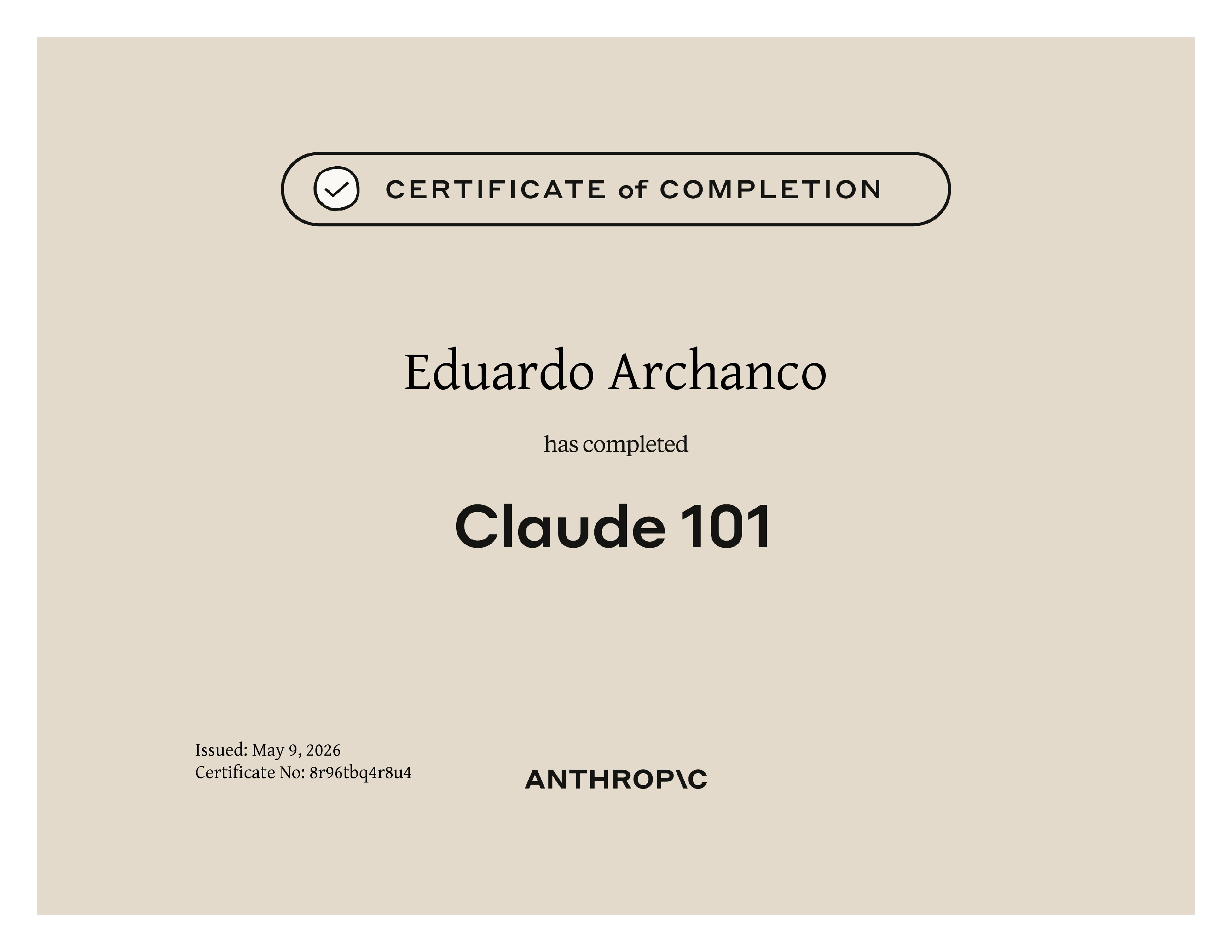 CERTIFICATE of COMPLETION

Eduardo Archanco

has completed

Claude 101

Issued: May 9, 2026
Certificate No: 8r96tbq4r8u4

ANTHROP\C